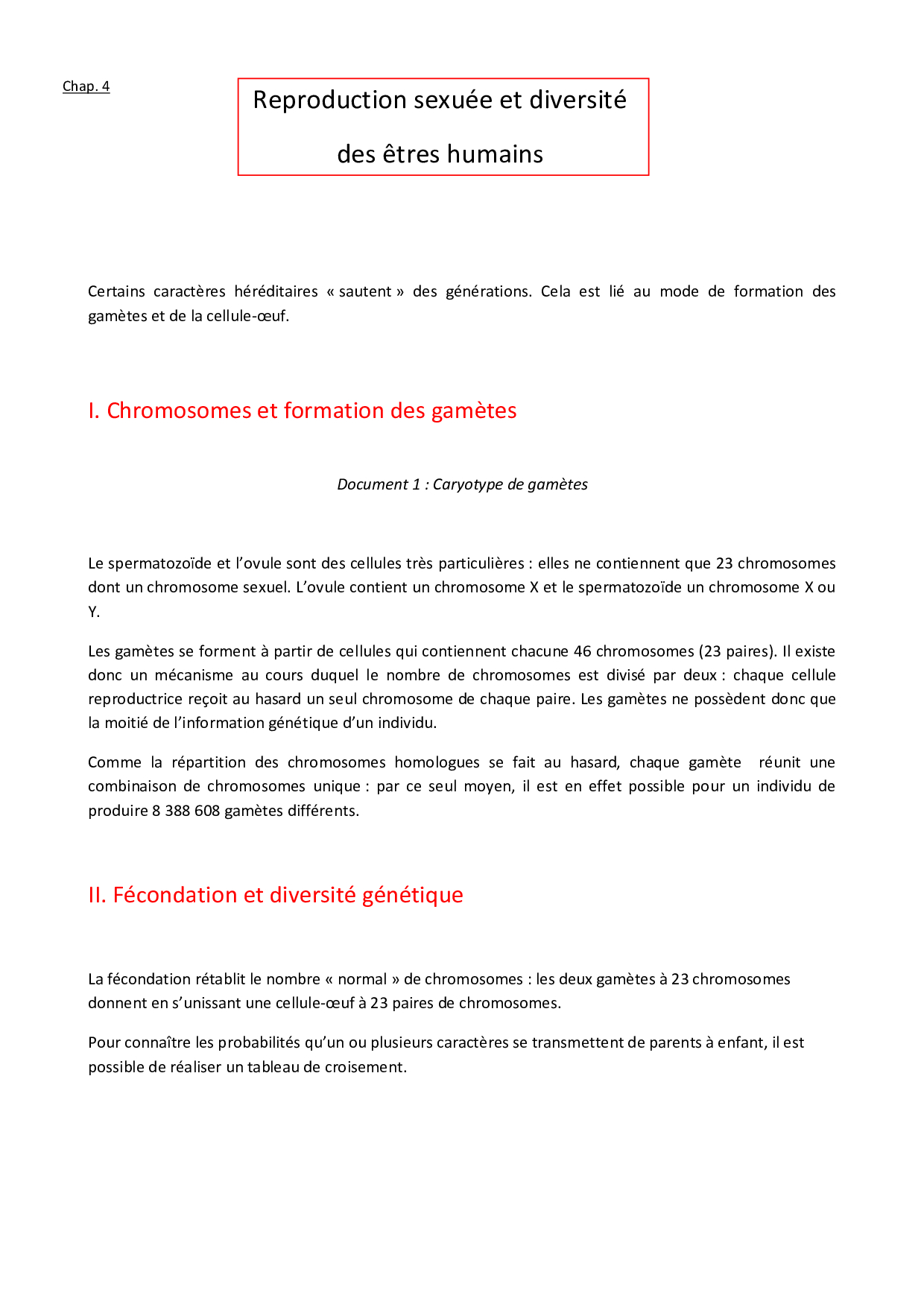 Chap. 4

Reproduction sexuée et diversité des êtres humains

Certains caractères héréditaires « sautent » des générations. Cela est lié au mode de formation des gamètes et de la cellule-œuf.

I. Chromosomes et formation des gamètes

Document 1 : Caryotype de gamètes

Le spermatozoïde et l'ovule sont des cellules très particulières : elles ne contiennent que 23 chromosomes dont un chromosome sexuel. L'ovule contient un chromosome X et le spermatozoïde un chromosome X ou Y.

Les gamètes se forment à partir de cellules qui contiennent chacune 46 chromosomes (23 paires). Il existe donc un mécanisme au cours duquel le nombre de chromosomes est divisé par deux : chaque cellule reproductrice reçoit au hasard un seul chromosome de chaque paire. Les gamètes ne possèdent donc que la moitié de l'information génétique d'un individu.

Comme la répartition des chromosomes homologues se fait au hasard, chaque gamète réunit une combinaison de chromosomes unique : par ce seul moyen, il est en effet possible pour un individu de produire 8 388 608 gamètes différents.

II. Fécondation et diversité génétique

La fécondation rétablit le nombre « normal » de chromosomes : les deux gamètes à 23 chromosomes donnent en s'unissant une cellule-œuf à 23 paires de chromosomes.

Pour connaître les probabilités qu'un ou plusieurs caractères se transmettent de parents à enfant, il est possible de réaliser un tableau de croisement.